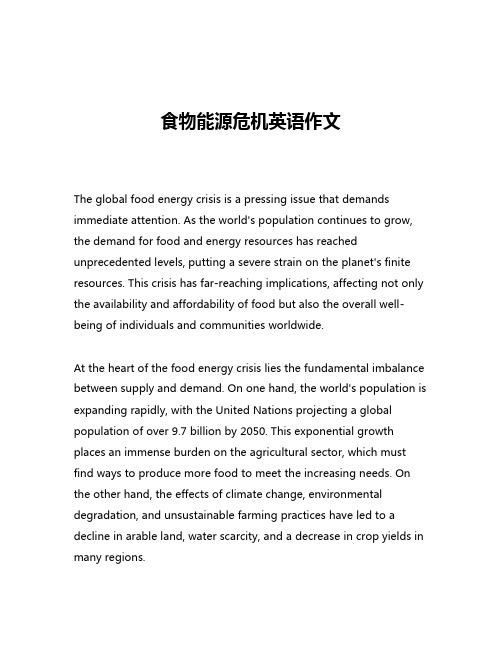 食物能源危机英语作文

The global food energy crisis is a pressing issue that demands immediate attention. As the world's population continues to grow, the demand for food and energy resources has reached unprecedented levels, putting a severe strain on the planet's finite resources. This crisis has far-reaching implications, affecting not only the availability and affordability of food but also the overall well-being of individuals and communities worldwide.

At the heart of the food energy crisis lies the fundamental imbalance between supply and demand. On one hand, the world's population is expanding rapidly, with the United Nations projecting a global population of over 9.7 billion by 2050. This exponential growth places an immense burden on the agricultural sector, which must find ways to produce more food to meet the increasing needs. On the other hand, the effects of climate change, environmental degradation, and unsustainable farming practices have led to a decline in arable land, water scarcity, and a decrease in crop yields in many regions.